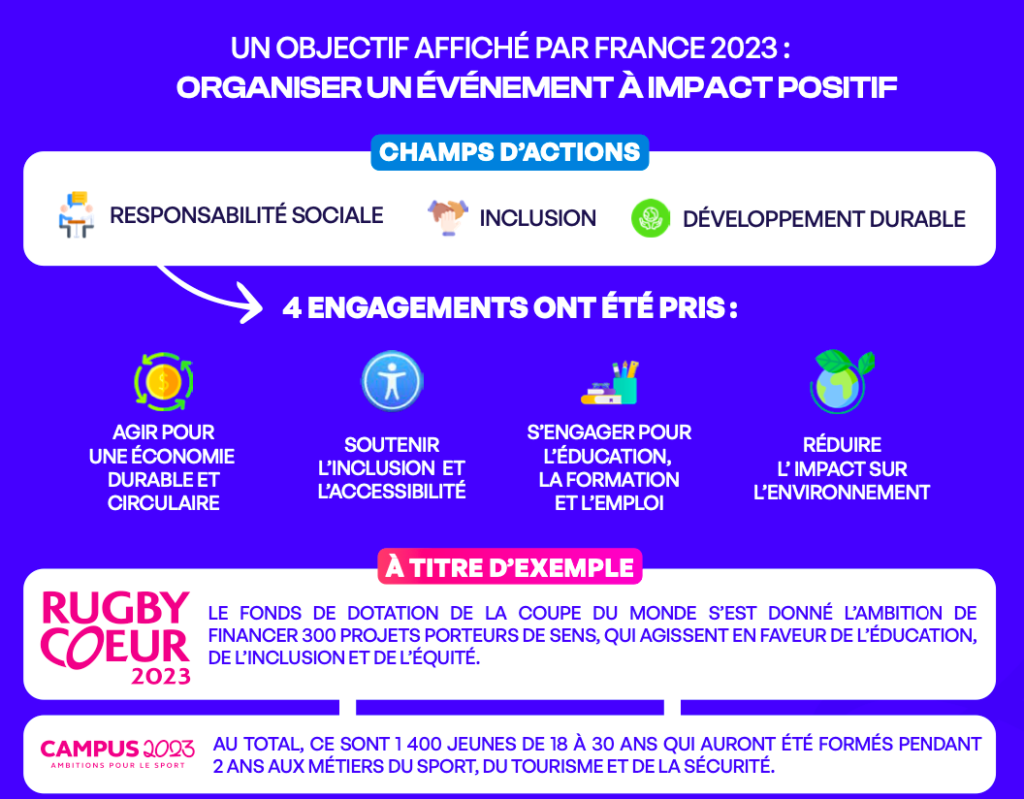 UN OBJECTIF AFFICHÉ PAR FRANCE 2023 :
ORGANISER UN ÉVÉNEMENT À IMPACT POSITIF

CHAMPS D'ACTIONS

RESPONSABILITÉ SOCIALE

INCLUSION

DÉVELOPPEMENT DURABLE

4 ENGAGEMENTS ONT ÉTÉ PRIS :

AGIR POUR UNE ÉCONOMIE DURABLE ET CIRCULAIRE

SOUTENIR L'INCLUSION ET L'ACCESSIBILITÉ

S'ENGAGER POUR L'ÉDUCATION, LA FORMATION ET L'EMPLOI

RÉDUIRE L' IMPACT SUR L'ENVIRONNEMENT

À TITRE D'EXEMPLE

RUGBY COEUR 2023

LE FONDS DE DOTATION DE LA COUPE DU MONDE S'EST DONNÉ L'AMBITION DE FINANCER 300 PROJETS PORTEURS DE SENS, QUI AGISSENT EN FAVEUR DE L'ÉDUCATION, DE L'INCLUSION ET DE L'ÉQUITÉ.

CAMPUS 2023
AMBITIONS POUR LE SPORT

AU TOTAL, CE SONT 1 400 JEUNES DE 18 À 30 ANS QUI AURONT ÉTÉ FORMÉS PENDANT 2 ANS AUX MÉTIERS DU SPORT, DU TOURISME ET DE LA SÉCURITÉ.